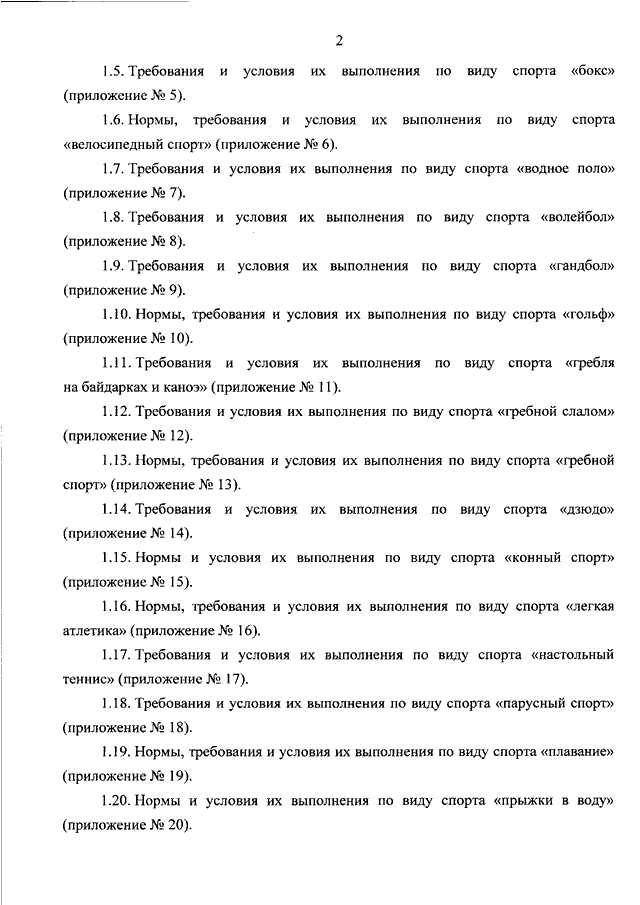 2

1.5. Требования и условия их выполнения по виду спорта «бокс» (приложение № 5).

1.6. Нормы, требования и условия их выполнения по виду спорта «велосипедный спорт» (приложение № 6).

1.7. Требования и условия их выполнения по виду спорта «водное поло» (приложение № 7).

1.8. Требования и условия их выполнения по виду спорта «волейбол» (приложение № 8).

1.9. Требования и условия их выполнения по виду спорта «гандбол» (приложение № 9).

1.10. Нормы, требования и условия их выполнения по виду спорта «гольф» (приложение № 10).

1.11. Требования и условия их выполнения по виду спорта «гребля на байдарках и каноэ» (приложение № 11).

1.12. Требования и условия их выполнения по виду спорта «гребной слалом» (приложение № 12).

1.13. Нормы, требования и условия их выполнения по виду спорта «гребной спорт» (приложение № 13).

1.14. Требования и условия их выполнения по виду спорта «дзюдо» (приложение № 14).

1.15. Нормы и условия их выполнения по виду спорта «конный спорт» (приложение № 15).

1.16. Нормы, требования и условия их выполнения по виду спорта «легкая атлетика» (приложение № 16).

1.17. Требования и условия их выполнения по виду спорта «настольный теннис» (приложение № 17).

1.18. Требования и условия их выполнения по виду спорта «парусный спорт» (приложение № 18).

1.19. Нормы, требования и условия их выполнения по виду спорта «плавание» (приложение № 19).

1.20. Нормы и условия их выполнения по виду спорта «прыжки в воду» (приложение № 20).